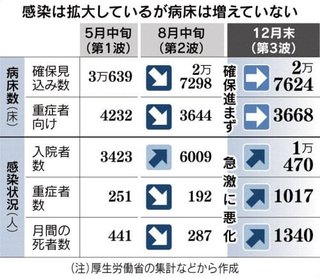 感染は拡大しているが病床は増えていない

| | | 5月中旬（第1波） | 8月中旬（第2波） | | 12月末（第3波） |
|---|---|---|---|---|---|
| 病床数（床） | 確保見込み数 | 3万639 | 2万7298 | 確保進まず | 2万7624 |
| | 重症者向け | 4232 | 3644 | | 3668 |
| 感染状況（人） | 入院者数 | 3423 | 6009 | 急激に悪化 | 1万470 |
| | 重症者数 | 251 | 192 | | 1017 |
| | 月間の死者数 | 441 | 287 | | 1340 |

（注）厚生労働省の集計などから作成